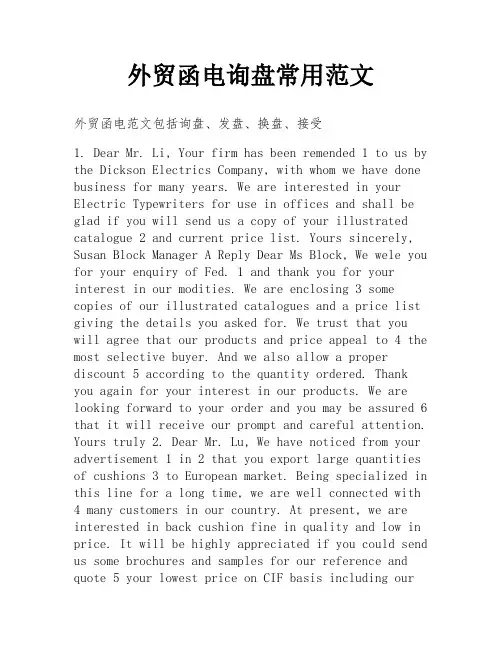 外贸函电询盘常用范文

外贸函电范文包括询盘、发盘、换盘、接受

1. Dear Mr. Li, Your firm has been remended 1 to us by the Dickson Electrics Company, with whom we have done business for many years. We are interested in your Electric Typewriters for use in offices and shall be glad if you will send us a copy of your illustrated catalogue 2 and current price list. Yours sincerely, Susan Block Manager A Reply Dear Ms Block, We wele you for your enquiry of Fed. 1 and thank you for your interest in our modities. We are enclosing 3 some copies of our illustrated catalogues and a price list giving the details you asked for. We trust that you will agree that our products and price appeal to 4 the most selective buyer. And we also allow a proper discount 5 according to the quantity ordered. Thank you again for your interest in our products. We are looking forward to your order and you may be assured 6 that it will receive our prompt and careful attention. Yours truly 2. Dear Mr. Lu, We have noticed from your advertisement 1 in 2 that you export large quantities of cushions 3 to European market. Being specialized in this line for a long time, we are well connected with 4 many customers in our country. At present, we are interested in back cushion fine in quality and low in price. It will be highly appreciated if you could send us some brochures and samples for our reference and quote 5 your lowest price on CIF basis including our